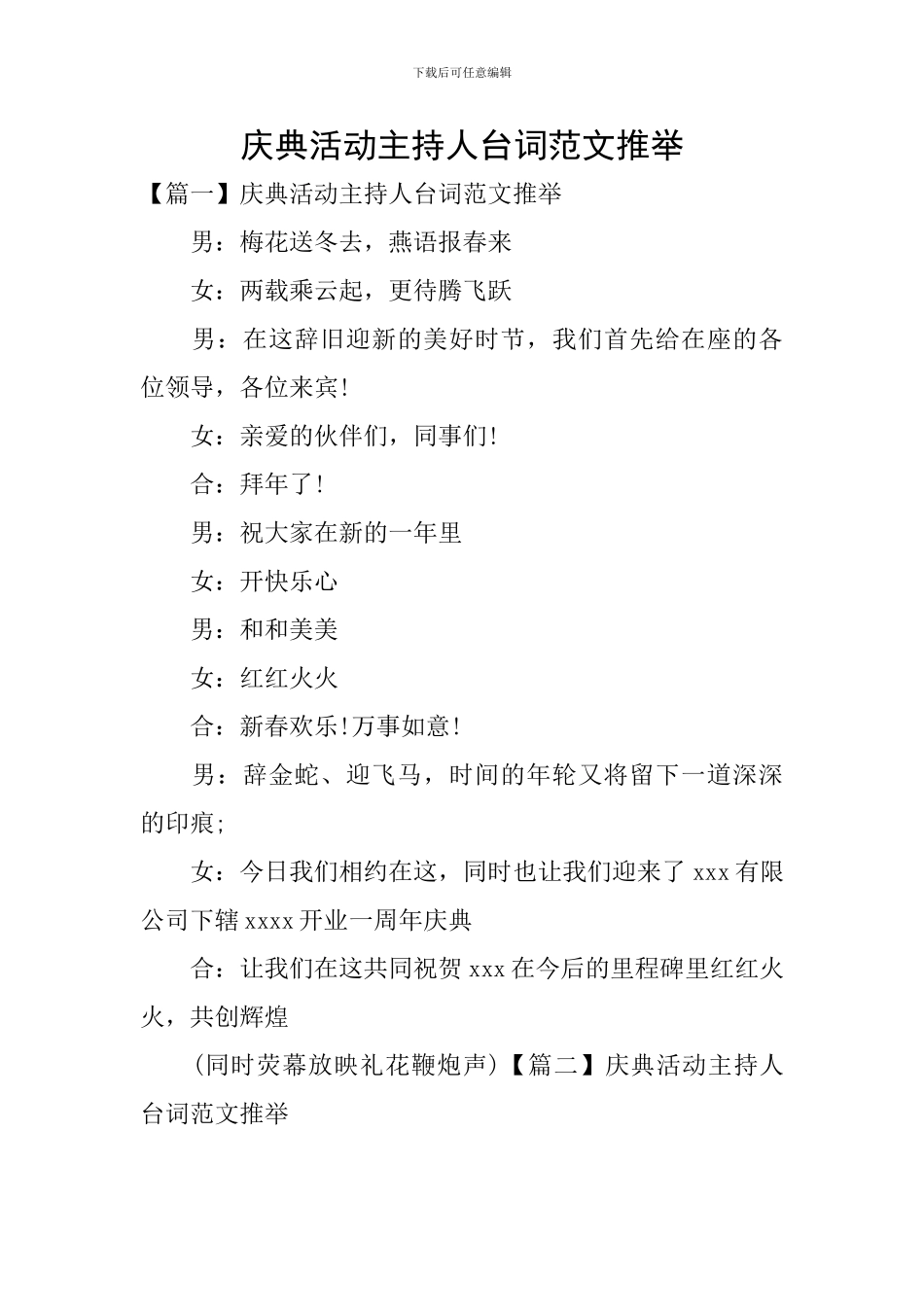 下载后可任意编辑

庆典活动主持人台词范文推举

【篇一】庆典活动主持人台词范文推举

男：梅花送冬去，燕语报春来

女：两载乘云起，更待腾飞跃

男：在这辞旧迎新的美好时节，我们首先给在座的各位领导，各位来宾!

女：亲爱的伙伴们，同事们!

合：拜年了!

男：祝大家在新的一年里

女：开快乐心

男：和和美美

女：红红火火

合：新春欢乐!万事如意!

男：辞金蛇、迎飞马，时间的年轮又将留下一道深深的印痕;

女：今日我们相约在这，同时也让我们迎来了 xxx 有限公司下辖 xxxx 开业一周年庆典

合：让我们在这共同祝贺 xxx 在今后的里程碑里红红火火，共创辉煌

(同时荧幕放映礼花鞭炮声)【篇二】庆典活动主持人台词范文推举